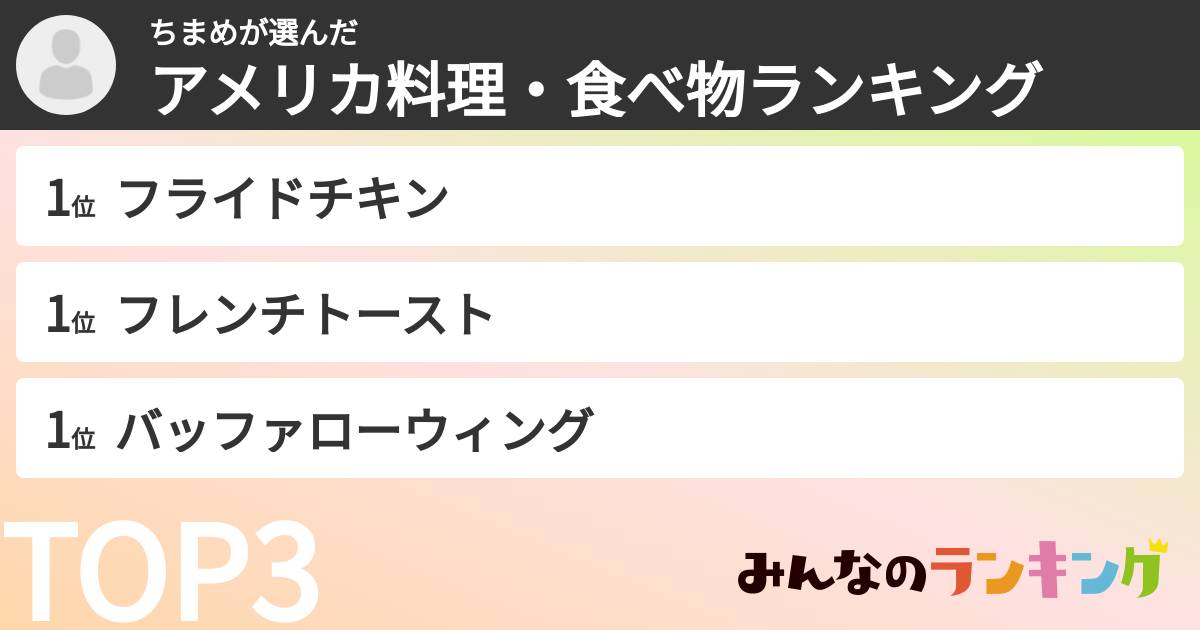 ちまめが選んだ
アメリカ料理・食べ物ランキング

1位 フライドチキン

1位 フレンチトースト

1位 バッファローウィング

TOP3

みんなのランキング